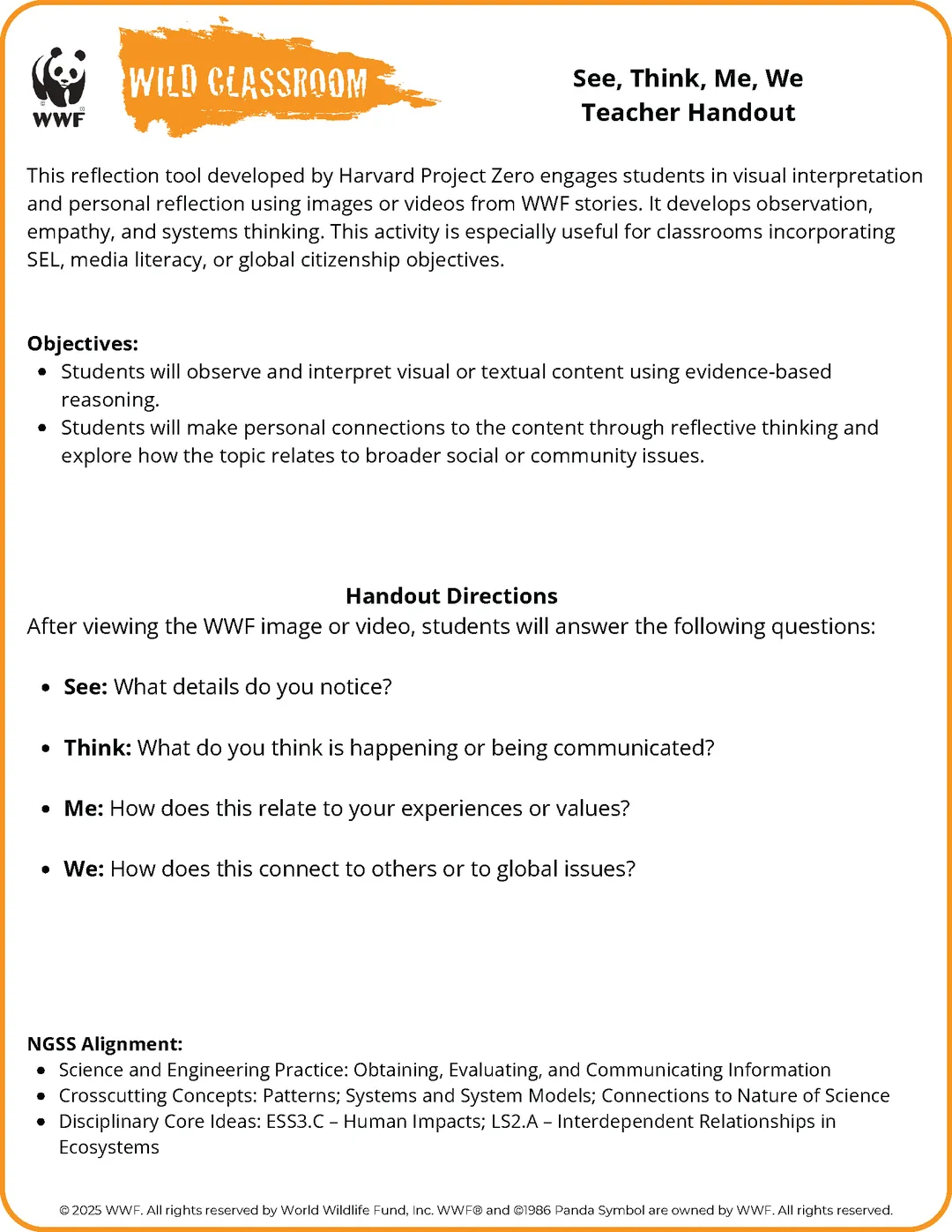 WWF

WILD CLASSROOM

See, Think, Me, We
Teacher Handout

This reflection tool developed by Harvard Project Zero engages students in visual interpretation and personal reflection using images or videos from WWF stories. It develops observation, empathy, and systems thinking. This activity is especially useful for classrooms incorporating SEL, media literacy, or global citizenship objectives.

Objectives:
• Students will observe and interpret visual or textual content using evidence-based reasoning.
• Students will make personal connections to the content through reflective thinking and explore how the topic relates to broader social or community issues.

Handout Directions
After viewing the WWF image or video, students will answer the following questions:

• See: What details do you notice?

• Think: What do you think is happening or being communicated?

• Me: How does this relate to your experiences or values?

• We: How does this connect to others or to global issues?

NGSS Alignment:
• Science and Engineering Practice: Obtaining, Evaluating, and Communicating Information
• Crosscutting Concepts: Patterns; Systems and System Models; Connections to Nature of Science
• Disciplinary Core Ideas: ESS3.C – Human Impacts; LS2.A – Interdependent Relationships in Ecosystems

© 2025 WWF. All rights reserved by World Wildlife Fund, Inc. WWF® and ©1986 Panda Symbol are owned by WWF. All rights reserved.